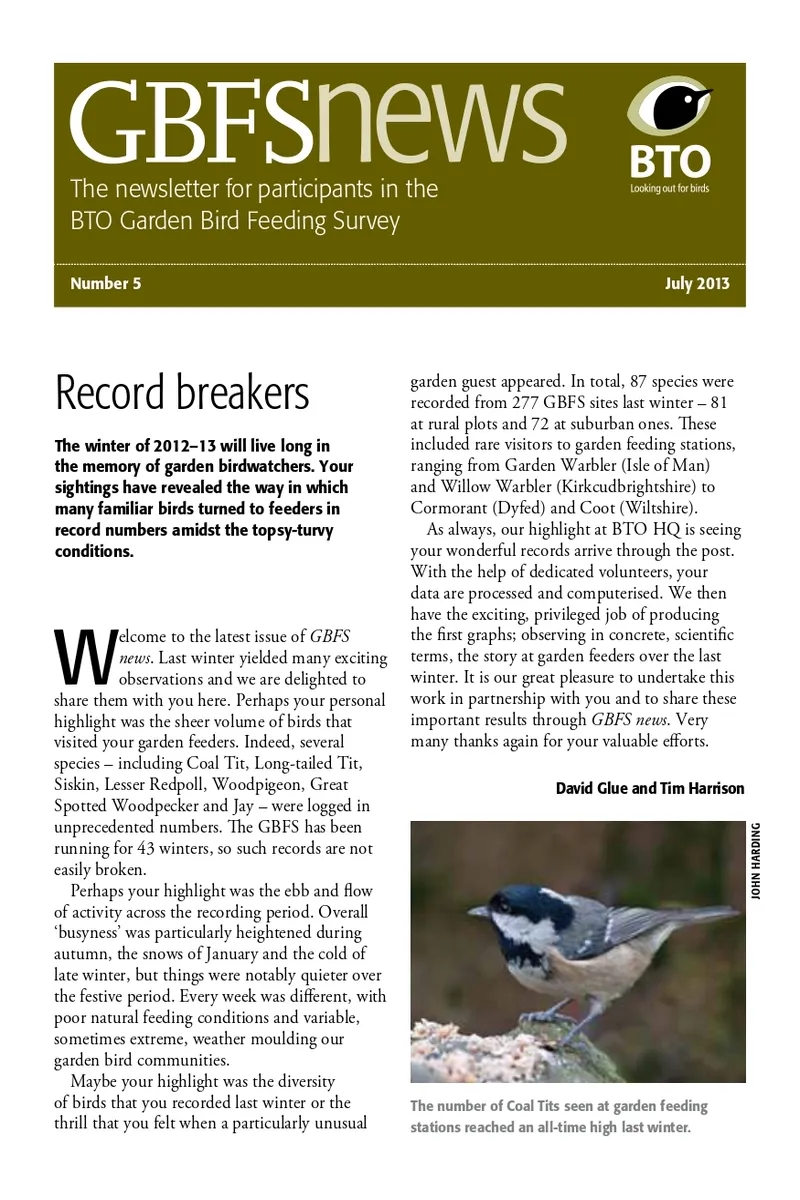 GBFSnews

The newsletter for participants in the BTO Garden Bird Feeding Survey

BTO
Looking out for birds

Number 5

July 2013

Record breakers

The winter of 2012–13 will live long in the memory of garden birdwatchers. Your sightings have revealed the way in which many familiar birds turned to feeders in record numbers amidst the topsy-turvy conditions.

Welcome to the latest issue of GBFS news. Last winter yielded many exciting observations and we are delighted to share them with you here. Perhaps your personal highlight was the sheer volume of birds that visited your garden feeders. Indeed, several species – including Coal Tit, Long-tailed Tit, Siskin, Lesser Redpoll, Woodpigeon, Great Spotted Woodpecker and Jay – were logged in unprecedented numbers. The GBFS has been running for 43 winters, so such records are not easily broken.

Perhaps your highlight was the ebb and flow of activity across the recording period. Overall 'busyness' was particularly heightened during autumn, the snows of January and the cold of late winter, but things were notably quieter over the festive period. Every week was different, with poor natural feeding conditions and variable, sometimes extreme, weather moulding our garden bird communities.

Maybe your highlight was the diversity of birds that you recorded last winter or the thrill that you felt when a particularly unusual garden guest appeared. In total, 87 species were recorded from 277 GBFS sites last winter – 81 at rural plots and 72 at suburban ones. These included rare visitors to garden feeding stations, ranging from Garden Warbler (Isle of Man) and Willow Warbler (Kirkcudbrightshire) to Cormorant (Dyfed) and Coot (Wiltshire).

As always, our highlight at BTO HQ is seeing your wonderful records arrive through the post. With the help of dedicated volunteers, your data are processed and computerised. We then have the exciting, privileged job of producing the first graphs; observing in concrete, scientific terms, the story at garden feeders over the last winter. It is our great pleasure to undertake this work in partnership with you and to share these important results through GBFS news. Very many thanks again for your valuable efforts.

David Glue and Tim Harrison

JOHN HARDING

The number of Coal Tits seen at garden feeding stations reached an all-time high last winter.